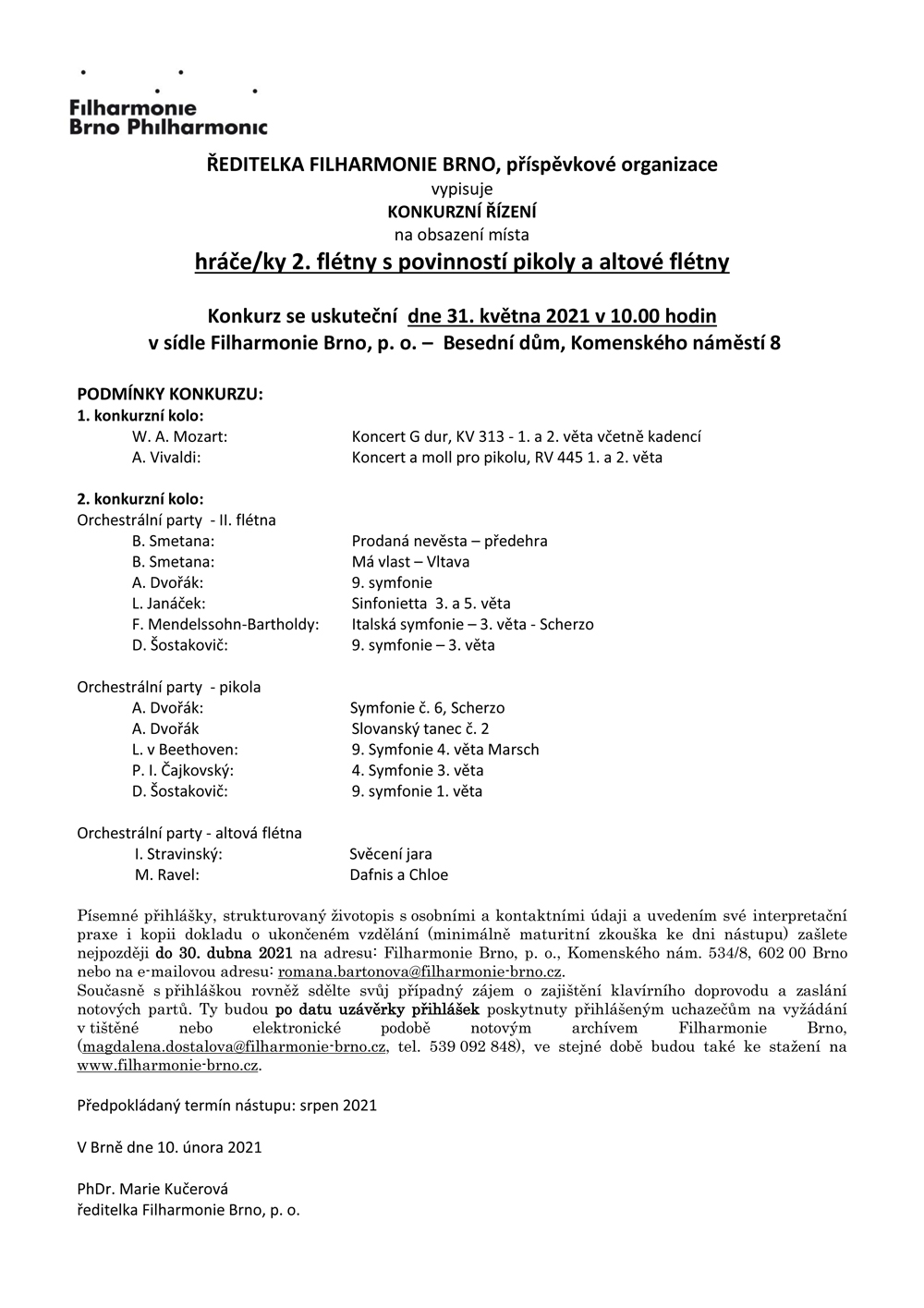 Filharmonie
Brno Philharmonic

ŘEDITELKA FILHARMONIE BRNO, příspěvkové organizace
vypisuje
KONKURZNÍ ŘÍZENÍ
na obsazení místa
hráče/ky 2. flétny s povinností pikoly a altové flétny

Konkurz se uskuteční dne 31. května 2021 v 10.00 hodin
v sídle Filharmonie Brno, p. o. – Besední dům, Komenského náměstí 8

PODMÍNKY KONKURZU:
1. konkurzní kolo:
W. A. Mozart: Koncert G dur, KV 313 - 1. a 2. věta včetně kadencí
A. Vivaldi: Koncert a moll pro pikolu, RV 445 1. a 2. věta

2. konkurzní kolo:
Orchestrální party - II. flétna
B. Smetana: Prodaná nevěsta – předehra
B. Smetana: Má vlast – Vltava
A. Dvořák: 9. symfonie
L. Janáček: Sinfonietta 3. a 5. věta
F. Mendelssohn-Bartholdy: Italská symfonie – 3. věta - Scherzo
D. Šostakovič: 9. symfonie – 3. věta

Orchestrální party - pikola
A. Dvořák: Symfonie č. 6, Scherzo
A. Dvořák Slovanský tanec č. 2
L. v Beethoven: 9. Symfonie 4. věta Marsch
P. I. Čajkovský: 4. Symfonie 3. věta
D. Šostakovič: 9. symfonie 1. věta

Orchestrální party - altová flétna
I. Stravinský: Svěcení jara
M. Ravel: Dafnis a Chloe

Písemné přihlášky, strukturovaný životopis s osobními a kontaktními údaji a uvedením své interpretační praxe i kopii dokladu o ukončeném vzdělání (minimálně maturitní zkouška ke dni nástupu) zašlete nejpozději do 30. dubna 2021 na adresu: Filharmonie Brno, p. o., Komenského nám. 534/8, 602 00 Brno nebo na e-mailovou adresu: romana.bartonova@filharmonie-brno.cz.
Současně s přihláškou rovněž sdělte svůj případný zájem o zajištění klavírního doprovodu a zaslání notových partů. Ty budou po datu uzávěrky přihlášek poskytnuty přihlášeným uchazečům na vyžádání v tištěné nebo elektronické podobě notovým archívem Filharmonie Brno, (magdalena.dostalova@filharmonie-brno.cz, tel. 539 092 848), ve stejné době budou také ke stažení na www.filharmonie-brno.cz.

Předpokládaný termín nástupu: srpen 2021

V Brně dne 10. února 2021

PhDr. Marie Kučerová
ředitelka Filharmonie Brno, p. o.